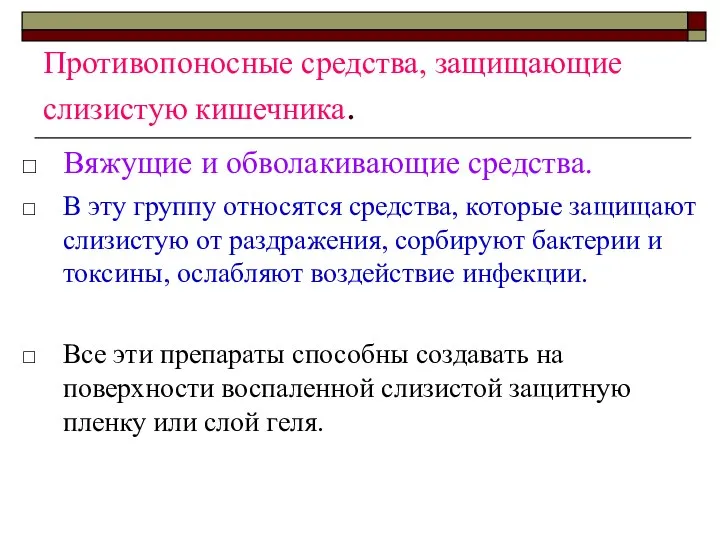 Противопоносные средства, защищающие слизистую кишечника.

□ Вяжущие и обволакивающие средства.

□ В эту группу относятся средства, которые защищают слизистую от раздражения, сорбируют бактерии и токсины, ослабляют воздействие инфекции.

□ Все эти препараты способны создавать на поверхности воспаленной слизистой защитную пленку или слой геля.